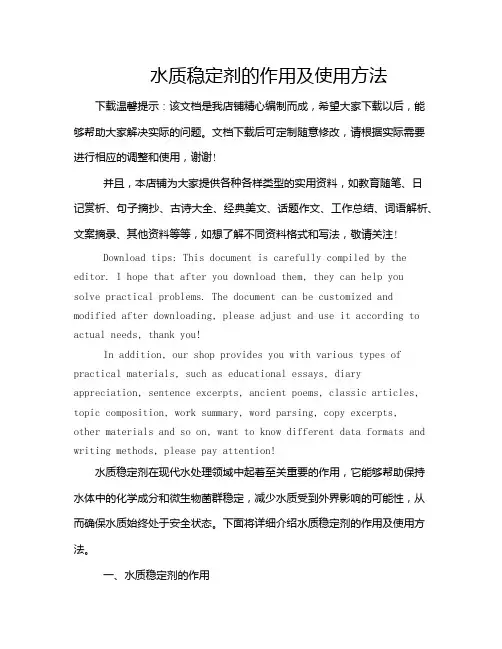 水质稳定剂的作用及使用方法

下载温馨提示：该文档是我店铺精心编制而成，希望大家下载以后，能够帮助大家解决实际的问题。文档下载后可定制随意修改，请根据实际需要进行相应的调整和使用，谢谢！

并且，本店铺为大家提供各种各样类型的实用资料，如教育随笔、日记赏析、句子摘抄、古诗大全、经典美文、话题作文、工作总结、词语解析、文案摘录、其他资料等等，如想了解不同资料格式和写法，敬请关注！

Download tips: This document is carefully compiled by the editor. I hope that after you download them, they can help you solve practical problems. The document can be customized and modified after downloading, please adjust and use it according to actual needs, thank you!

In addition, our shop provides you with various types of practical materials, such as educational essays, diary appreciation, sentence excerpts, ancient poems, classic articles, topic composition, work summary, word parsing, copy excerpts, other materials and so on, want to know different data formats and writing methods, please pay attention!

水质稳定剂在现代水处理领域中起着至关重要的作用，它能够帮助保持水体中的化学成分和微生物菌群稳定，减少水质受到外界影响的可能性，从而确保水质始终处于安全状态。下面将详细介绍水质稳定剂的作用及使用方法。

一、水质稳定剂的作用